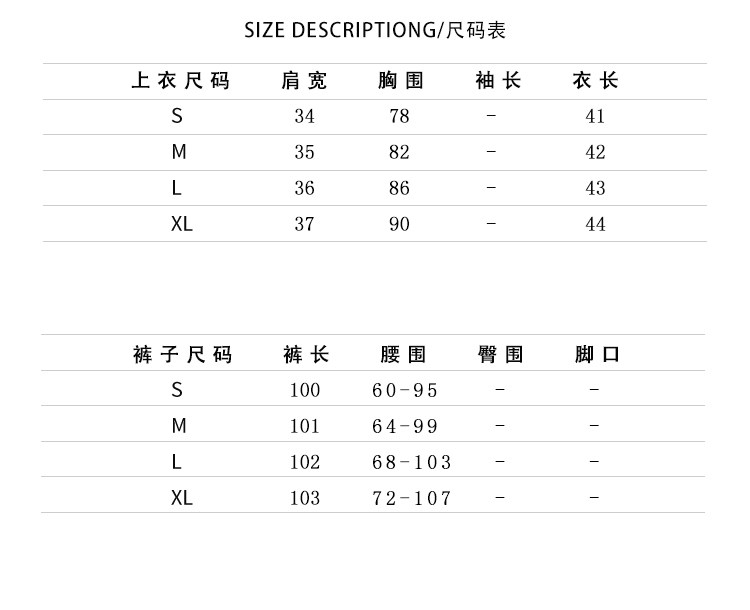 SIZE DESCRIPTIONG/尺码表

| 上衣尺码 | 肩宽 | 胸围 | 袖长 | 衣长 |
|---|---|---|---|---|
| S | 34 | 78 | - | 41 |
| M | 35 | 82 | - | 42 |
| L | 36 | 86 | - | 43 |
| XL | 37 | 90 | - | 44 |

| 裤子尺码 | 裤长 | 腰围 | 臀围 | 脚口 |
|---|---|---|---|---|
| S | 100 | 60-95 | - | - |
| M | 101 | 64-99 | - | - |
| L | 102 | 68-103 | - | - |
| XL | 103 | 72-107 | - | - |